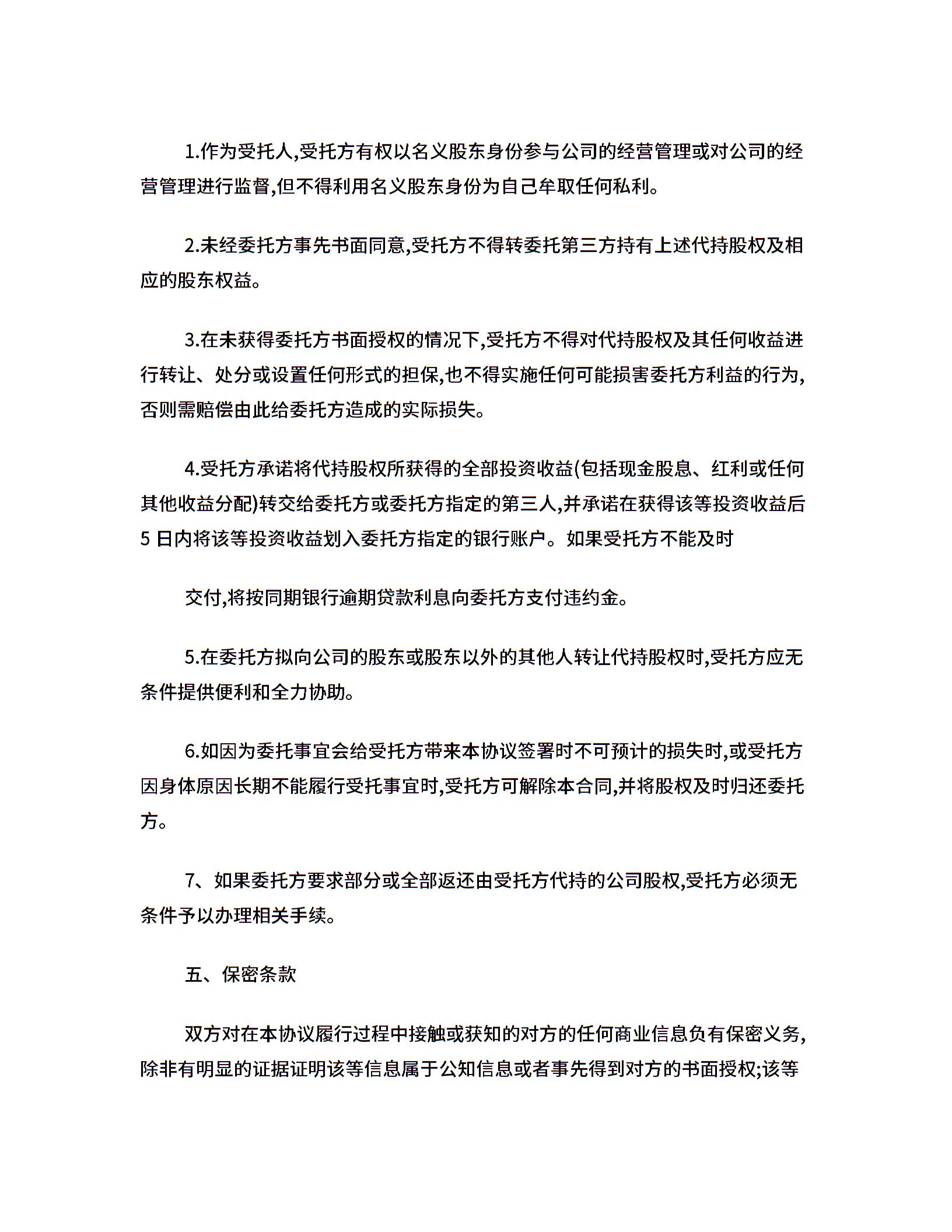 1.作为受托人,受托方有权以名义股东身份参与公司的经营管理或对公司的经营管理进行监督,但不得利用名义股东身份为自己牟取任何私利。

2.未经委托方事先书面同意,受托方不得转委托第三方持有上述代持股权及相应的股东权益。

3.在未获得委托方书面授权的情况下,受托方不得对代持股权及其任何收益进行转让、处分或设置任何形式的担保,也不得实施任何可能损害委托方利益的行为,否则需赔偿由此给委托方造成的实际损失。

4.受托方承诺将代持股权所获得的全部投资收益(包括现金股息、红利或任何其他收益分配)转交给委托方或委托方指定的第三人,并承诺在获得该等投资收益后5 日内将该等投资收益划入委托方指定的银行账户。如果受托方不能及时

交付,将按同期银行逾期贷款利息向委托方支付违约金。

5.在委托方拟向公司的股东或股东以外的其他人转让代持股权时,受托方应无条件提供便利和全力协助。

6.如因为委托事宜会给受托方带来本协议签署时不可预计的损失时,或受托方因身体原因长期不能履行受托事宜时,受托方可解除本合同,并将股权及时归还委托方。

7、如果委托方要求部分或全部返还由受托方代持的公司股权,受托方必须无条件予以办理相关手续。

五、保密条款

双方对在本协议履行过程中接触或获知的对方的任何商业信息负有保密义务,除非有明显的证据证明该等信息属于公知信息或者事先得到对方的书面授权;该等